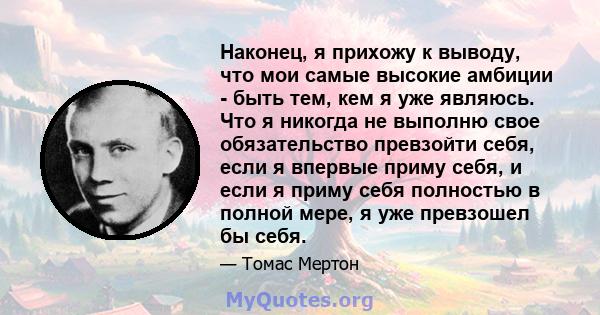 Наконец, я прихожу к выводу, что мои самые высокие амбиции - быть тем, кем я уже являюсь. Что я никогда не выполню свое обязательство превзойти себя, если я впервые приму себя, и если я приму себя полностью в полной мере, я уже превзошел бы себя.

— Томас Мертон

MyQuotes.org